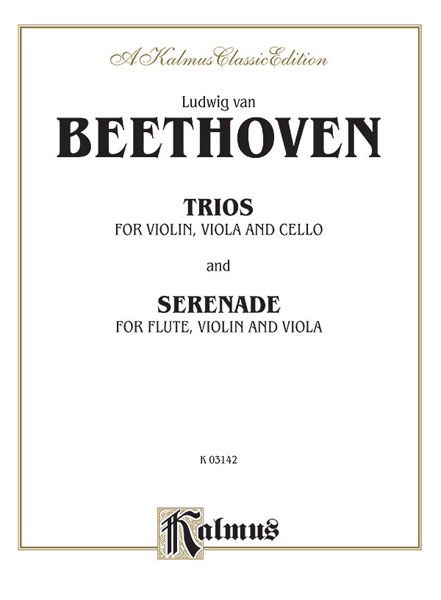 A Kalmus Classic Edition

Ludwig van
BEETHOVEN

TRIOS
FOR VIOLIN, VIOLA AND CELLO

and

SERENADE
FOR FLUTE, VIOLIN AND VIOLA

K 03142

Kalmus